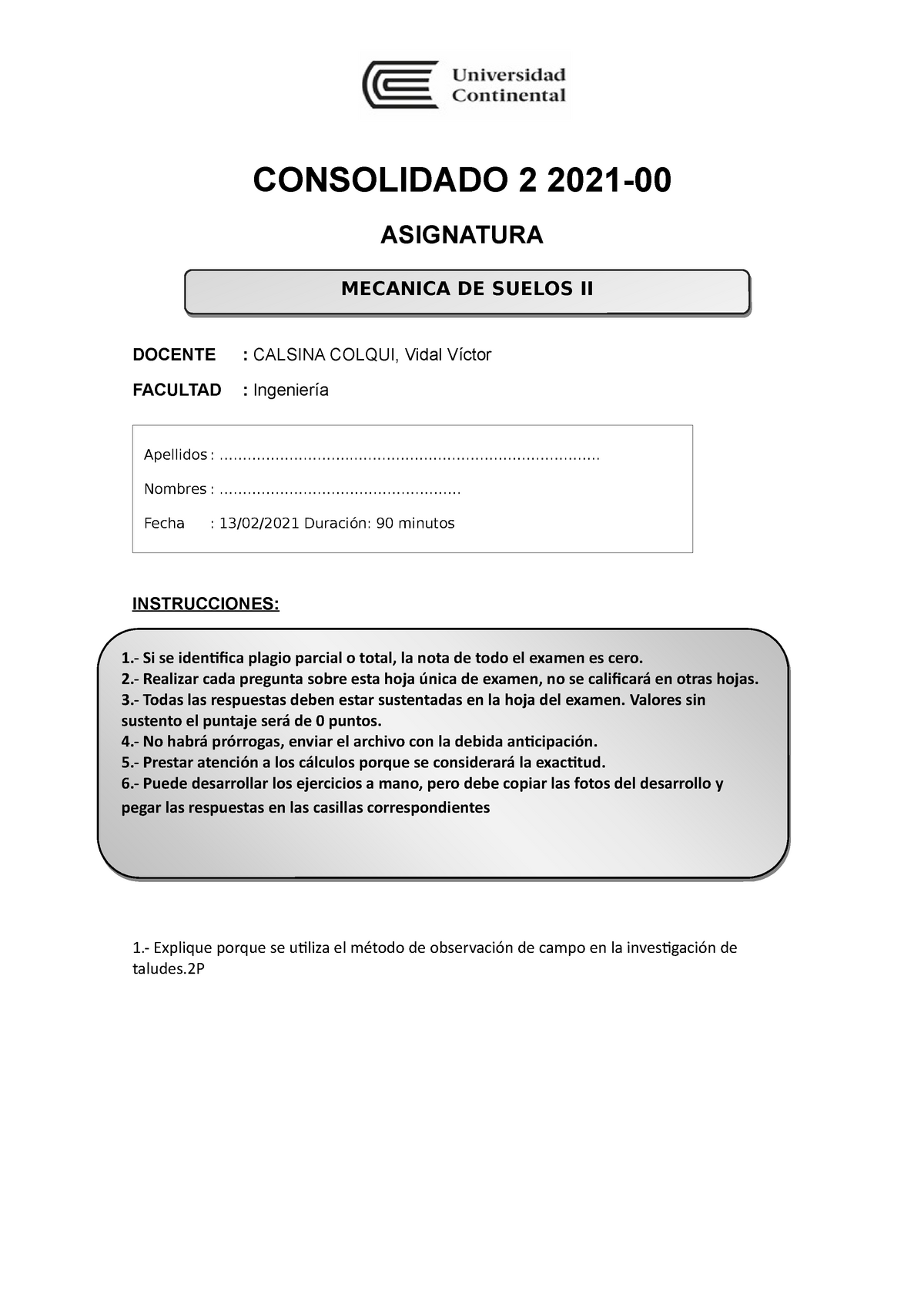 Universidad Continental

CONSOLIDADO 2 2021-00

ASIGNATURA

MECANICA DE SUELOS II

DOCENTE : CALSINA COLQUI, Vidal Víctor

FACULTAD : Ingeniería

Apellidos : ..................................................................................

Nombres : ....................................................

Fecha : 13/02/2021 Duración: 90 minutos

INSTRUCCIONES:

1.- Si se identifica plagio parcial o total, la nota de todo el examen es cero.
2.- Realizar cada pregunta sobre esta hoja única de examen, no se calificará en otras hojas.
3.- Todas las respuestas deben estar sustentadas en la hoja del examen. Valores sin sustento el puntaje será de 0 puntos.
4.- No habrá prórrogas, enviar el archivo con la debida anticipación.
5.- Prestar atención a los cálculos porque se considerará la exactitud.
6.- Puede desarrollar los ejercicios a mano, pero debe copiar las fotos del desarrollo y pegar las respuestas en las casillas correspondientes

1.- Explique porque se utiliza el método de observación de campo en la investigación de taludes.2P